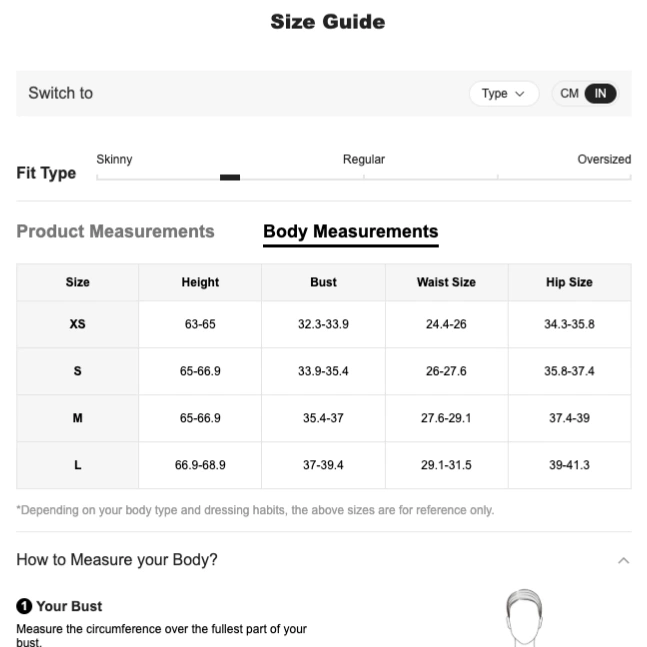 Size Guide

Switch to

Type

CM IN

Fit Type

Skinny

Regular

Oversized

Product Measurements

Body Measurements

| Size | Height | Bust | Waist Size | Hip Size |
|---|---|---|---|---|
| XS | 63-65 | 32.3-33.9 | 24.4-26 | 34.3-35.8 |
| S | 65-66.9 | 33.9-35.4 | 26-27.6 | 35.8-37.4 |
| M | 65-66.9 | 35.4-37 | 27.6-29.1 | 37.4-39 |
| L | 66.9-68.9 | 37-39.4 | 29.1-31.5 | 39-41.3 |

*Depending on your body type and dressing habits, the above sizes are for reference only.

How to Measure your Body?

1 Your Bust

Measure the circumference over the fullest part of your bust.